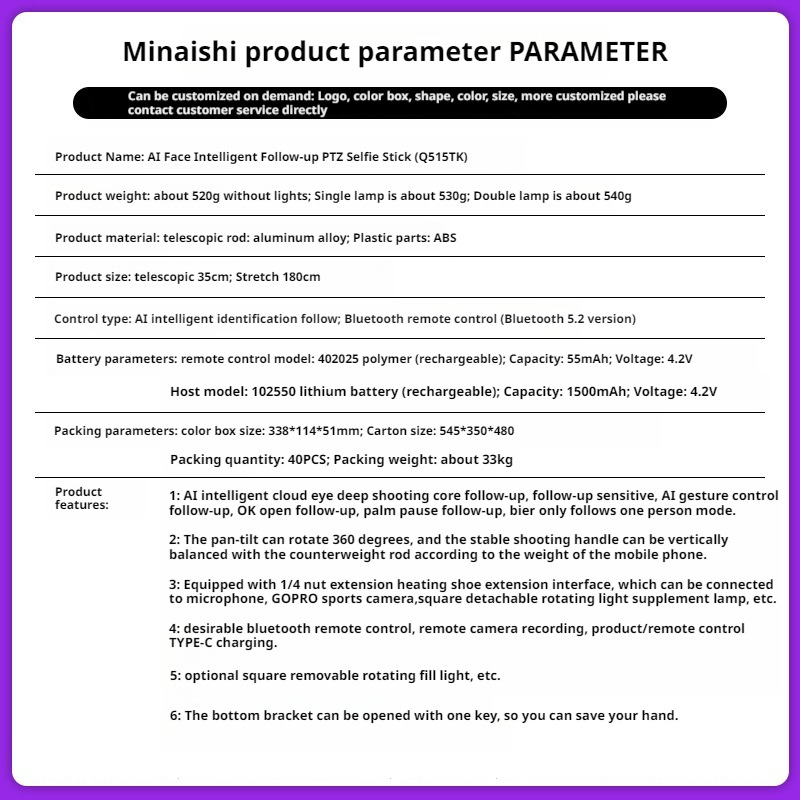 Minaishi product parameter PARAMETER

Can be customized on demand: Logo, color box, shape, color, size, more customized please contact customer service directly

Product Name: AI Face Intelligent Follow-up PTZ Selfie Stick (Q515TK)

Product weight: about 520g without lights; Single lamp is about 530g; Double lamp is about 540g

Product material: telescopic rod: aluminum alloy; Plastic parts: ABS

Product size: telescopic 35cm; Stretch 180cm

Control type: AI intelligent identification follow; Bluetooth remote control (Bluetooth 5.2 version)

Battery parameters: remote control model: 402025 polymer (rechargeable); Capacity: 55mAh; Voltage: 4.2V

Host model: 102550 lithium battery (rechargeable); Capacity: 1500mAh; Voltage: 4.2V

Packing parameters: color box size: 338*114*51mm; Carton size: 545*350*480

Packing quantity: 40PCS; Packing weight: about 33kg

Product features:

1: AI intelligent cloud eye deep shooting core follow-up, follow-up sensitive, AI gesture control follow-up, OK open follow-up, palm pause follow-up, bier only follows one person mode.

2: The pan-tilt can rotate 360 degrees, and the stable shooting handle can be vertically balanced with the counterweight rod according to the weight of the mobile phone.

3: Equipped with 1/4 nut extension heating shoe extension interface, which can be connected to microphone, GOPRO sports camera,square detachable rotating light supplement lamp, etc.

4: desirable bluetooth remote control, remote camera recording, product/remote control TYPE-C charging.

5: optional square removable rotating fill light, etc.

6: The bottom bracket can be opened with one key, so you can save your hand.